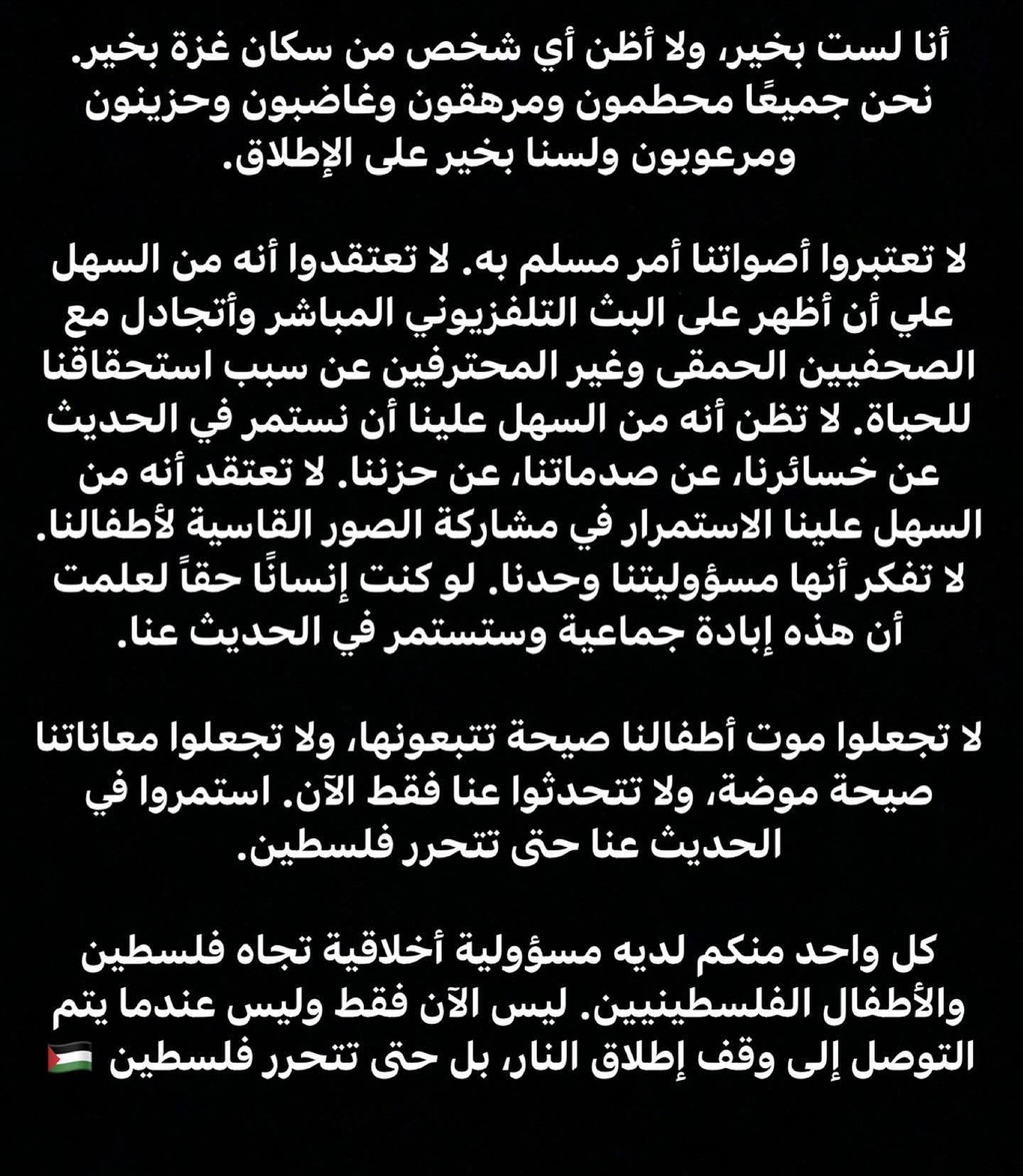 أنا لست بخير، ولا أظن أي شخص من سكان غزة بخير. نحن جميعًا محطمون ومرهقون وغاضبون وحزينون ومرعوبون ولسنا بخير على الإطلاق.

لا تعتبروا أصواتنا أمر مسلم به. لا تعتقدوا أنه من السهل علي أن أظهر على البث التلفزيوني المباشر وأتجادل مع الصحفيين الحمقى وغير المحترفين عن سبب استحقاقنا للحياة. لا تظن أنه من السهل علينا أن نستمر في الحديث عن خسائرنا، عن صدماتنا، عن حزننا. لا تعتقد أنه من السهل علينا الاستمرار في مشاركة الصور القاسية لأطفالنا. لا تفكر أنها مسؤوليتنا وحدنا. لو كنت إنسانًا حقاً لعلمت أن هذه إبادة جماعية وستستمر في الحديث عنا.

لا تجعلوا موت أطفالنا صيحة تتبعونها، ولا تجعلوا معاناتنا صيحة موضة، ولا تتحدثوا عنا فقط الآن. استمروا في الحديث عنا حتى تتحرر فلسطين.

كل واحد منكم لديه مسؤولية أخلاقية تجاه فلسطين والأطفال الفلسطينيين. ليس الآن فقط وليس عندما يتم التوصل إلى وقف إطلاق النار، بل حتى تتحرر فلسطين 🇵🇸